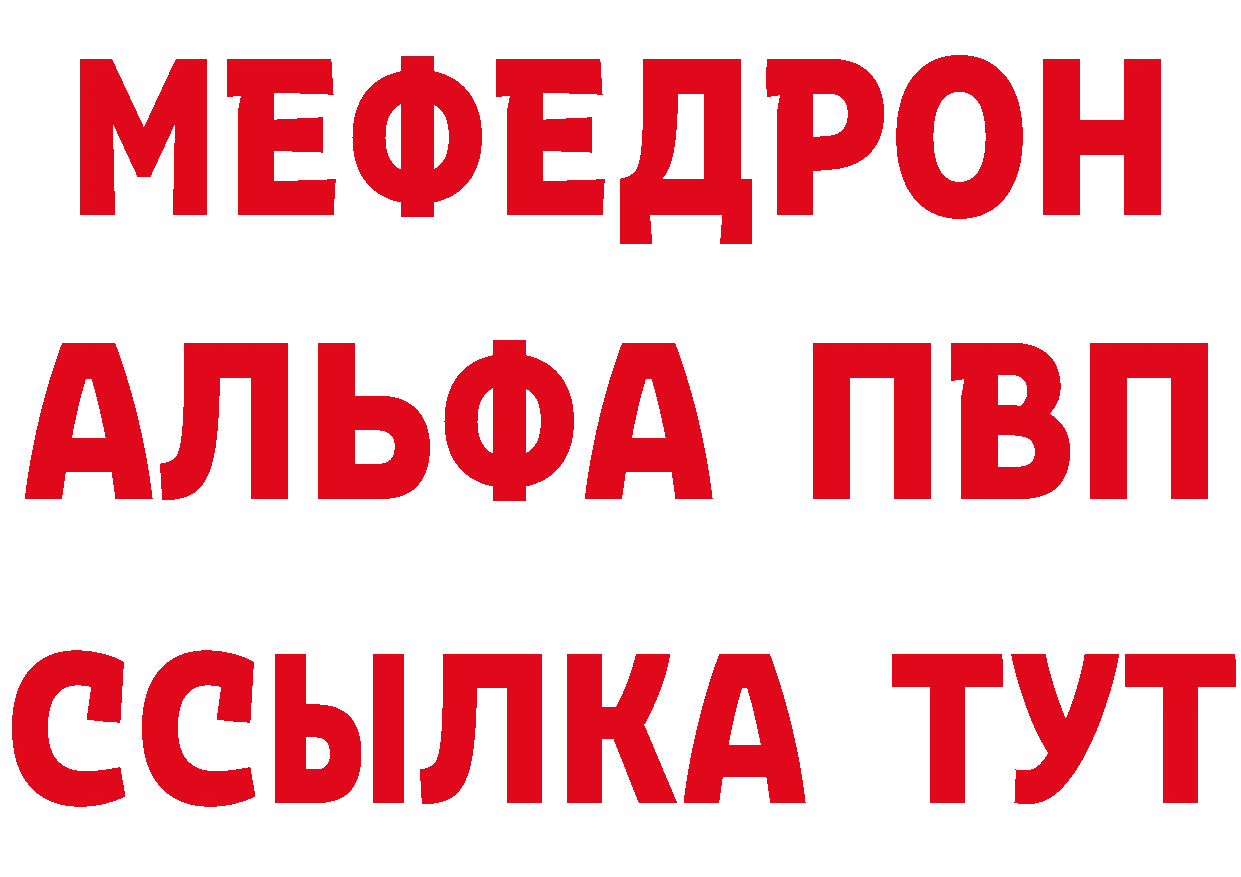 МЕФЕДРОН
АЛЬФА ПВП
ССЫЛКА ТУТ